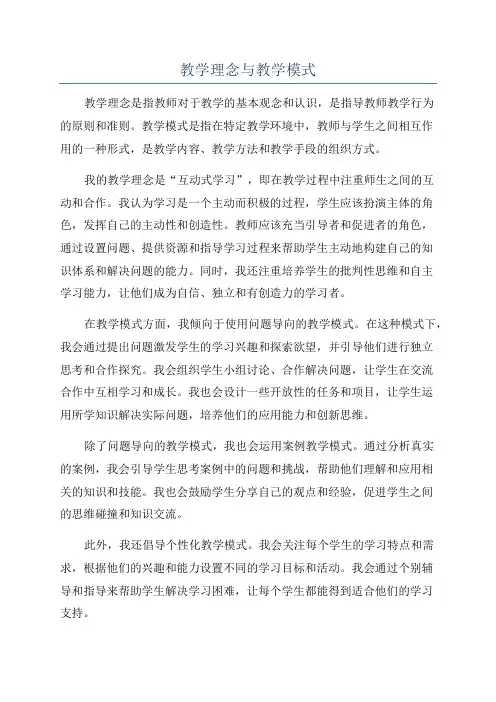 教学理念与教学模式

教学理念是指教师对于教学的基本观念和认识，是指导教师教学行为的原则和准则。教学模式是指在特定教学环境中，教师与学生之间相互作用的一种形式，是教学内容、教学方法和教学手段的组织方式。

我的教学理念是“互动式学习”，即在教学过程中注重师生之间的互动和合作。我认为学习是一个主动而积极的过程，学生应该扮演主体的角色，发挥自己的主动性和创造性。教师应该充当引导者和促进者的角色，通过设置问题、提供资源和指导学习过程来帮助学生主动地构建自己的知识体系和解决问题的能力。同时，我还注重培养学生的批判性思维和自主学习能力，让他们成为自信、独立和有创造力的学习者。

在教学模式方面，我倾向于使用问题导向的教学模式。在这种模式下，我会通过提出问题激发学生的学习兴趣和探索欲望，并引导他们进行独立思考和合作探究。我会组织学生小组讨论、合作解决问题，让学生在交流合作中互相学习和成长。我也会设计一些开放性的任务和项目，让学生运用所学知识解决实际问题，培养他们的应用能力和创新思维。

除了问题导向的教学模式，我也会运用案例教学模式。通过分析真实的案例，我会引导学生思考案例中的问题和挑战，帮助他们理解和应用相关的知识和技能。我也会鼓励学生分享自己的观点和经验，促进学生之间的思维碰撞和知识交流。

此外，我还倡导个性化教学模式。我会关注每个学生的学习特点和需求，根据他们的兴趣和能力设置不同的学习目标和活动。我会通过个别辅导和指导来帮助学生解决学习困难，让每个学生都能得到适合他们的学习支持。